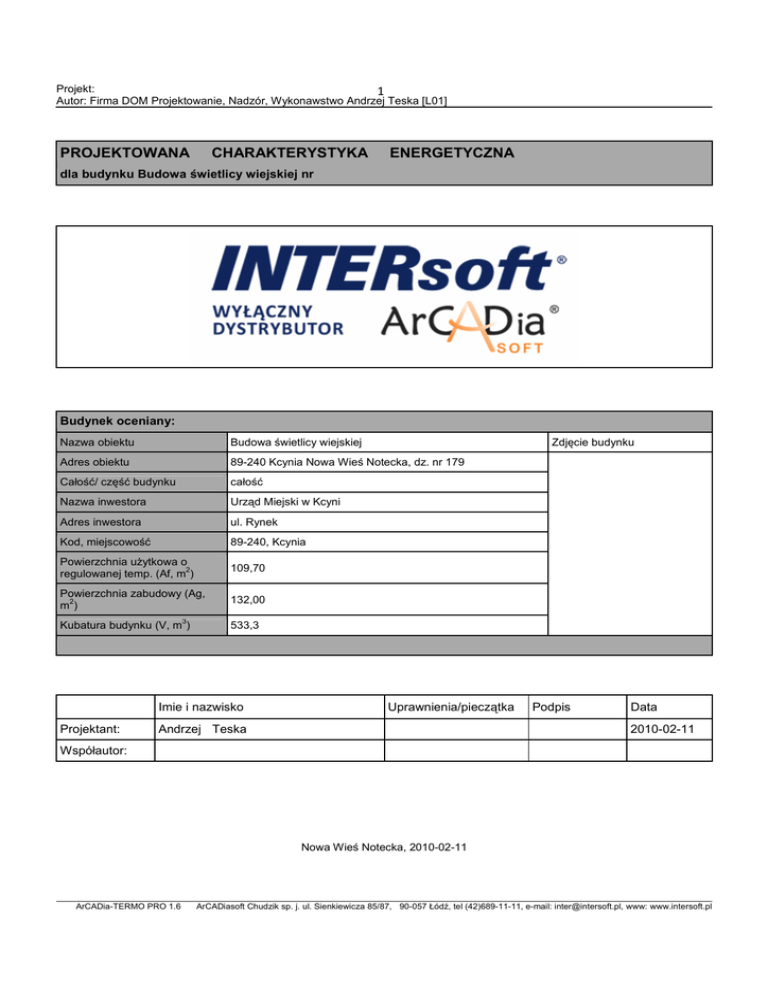 Projekt: 1
Autor: Firma DOM Projektowanie, Nadzór, Wykonawstwo Andrzej Teska [L01]

PROJEKTOWANA CHARAKTERYSTYKA ENERGETYCZNA
dla budynku Budowa świetlicy wiejskiej nr

INTERsoft®
WYŁĄCZNY DYSTRYBUTOR
ArCADia® SOFT

Budynek oceniany:

| Nazwa obiektu | Budowa świetlicy wiejskiej | Zdjęcie budynku |
|---|---|---|
| Adres obiektu | 89-240 Kcynia Nowa Wieś Notecka, dz. nr 179 | |
| Całość/ część budynku | całość | |
| Nazwa inwestora | Urząd Miejski w Kcyni | |
| Adres inwestora | ul. Rynek | |
| Kod, miejscowość | 89-240, Kcynia | |
| Powierzchnia użytkowa o regulowanej temp. (Af, $m^2$) | 109,70 | |
| Powierzchnia zabudowy (Ag, $m^2$) | 132,00 | |
| Kubatura budynku (V, $m^3$) | 533,3 | |

| | Imie i nazwisko | Uprawnienia/pieczątka | Podpis | Data |
|---|---|---|---|---|
| Projektant: | Andrzej Teska | | | 2010-02-11 |
| Współautor: | | | | |

Nowa Wieś Notecka, 2010-02-11

ArCADia-TERMO PRO 1.6 ArCADiasoft Chudzik sp. j. ul. Sienkiewicza 85/87, 90-057 Łódź, tel (42)689-11-11, e-mail: inter@intersoft.pl, www: www.intersoft.pl